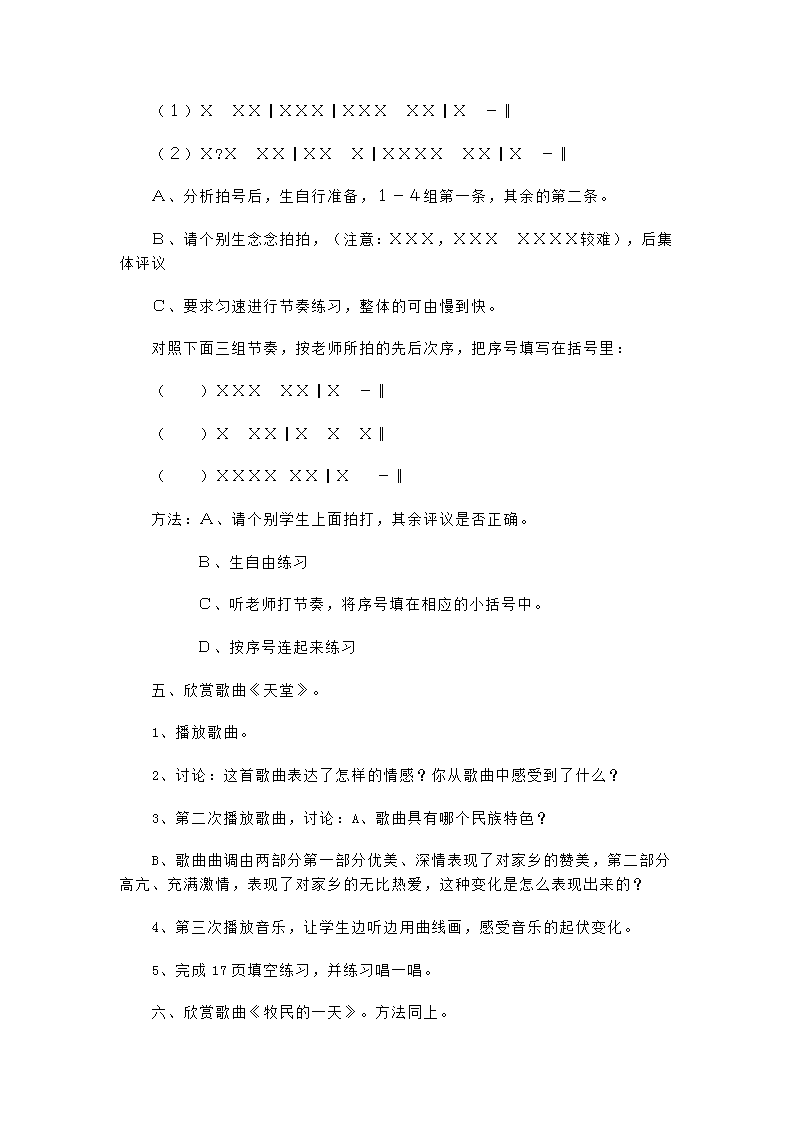 （1）X　XX|XXX|XXX　XX|X　-‖

（2）X?X　XX|XX　X|XXXX　XX|X　-‖

A、分析拍号后，生自行准备，1－4组第一条，其余的第二条。

B、请个别生念念拍拍，（注意：XXX，XXX　XXXX较难），后集体评议

C、要求匀速进行节奏练习，整体的可由慢到快。

对照下面三组节奏，按老师所拍的先后次序，把序号填写在括号里：

（　　）XXX　XX|X　-‖

（　　）X　XX|X　X　X‖

（　　）XXXX　XX|X　-‖

方法：A、请个别学生上面拍打，其余评议是否正确。

B、生自由练习

C、听老师打节奏，将序号填在相应的小括号中。

D、按序号连起来练习

五、欣赏歌曲《天堂》。

1、播放歌曲。

2、讨论：这首歌曲表达了怎样的情感？你从歌曲中感受到了什么？

3、第二次播放歌曲，讨论：A、歌曲具有哪个民族特色？

B、歌曲曲调由两部分第一部分优美、深情表现了对家乡的赞美，第二部分高亢、充满激情，表现了对家乡的无比热爱，这种变化是怎么表现出来的？

4、第三次播放音乐，让学生边听边用曲线画，感受音乐的起伏变化。

5、完成17页填空练习，并练习唱一唱。

六、欣赏歌曲《牧民的一天》。方法同上。